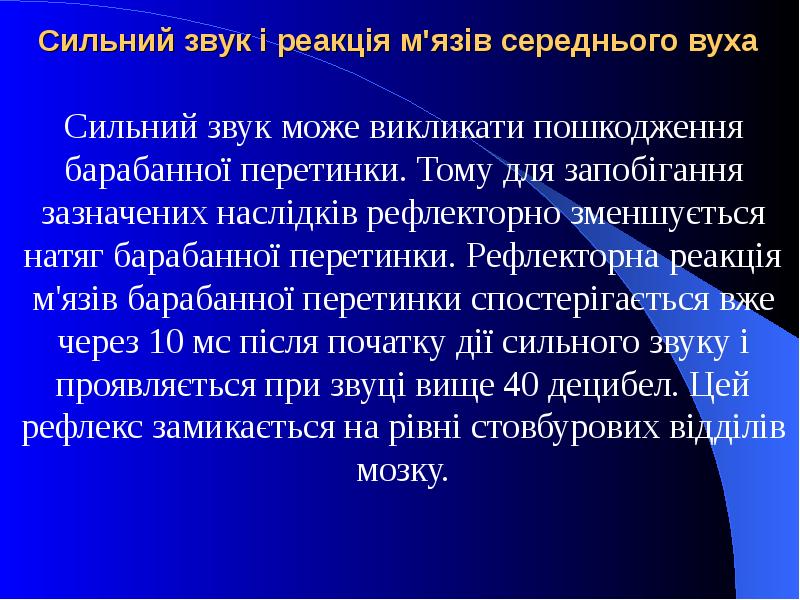 Сильний звук і реакція м'язів середнього вуха

Сильний звук може викликати пошкодження барабанної перетинки. Тому для запобігання зазначених наслідків рефлекторно зменшується натяг барабанної перетинки. Рефлекторна реакція м'язів барабанної перетинки спостерігається вже через 10 мс після початку дії сильного звуку і проявляється при звуці вище 40 децибел. Цей рефлекс замикається на рівні стовбурових відділів мозку.